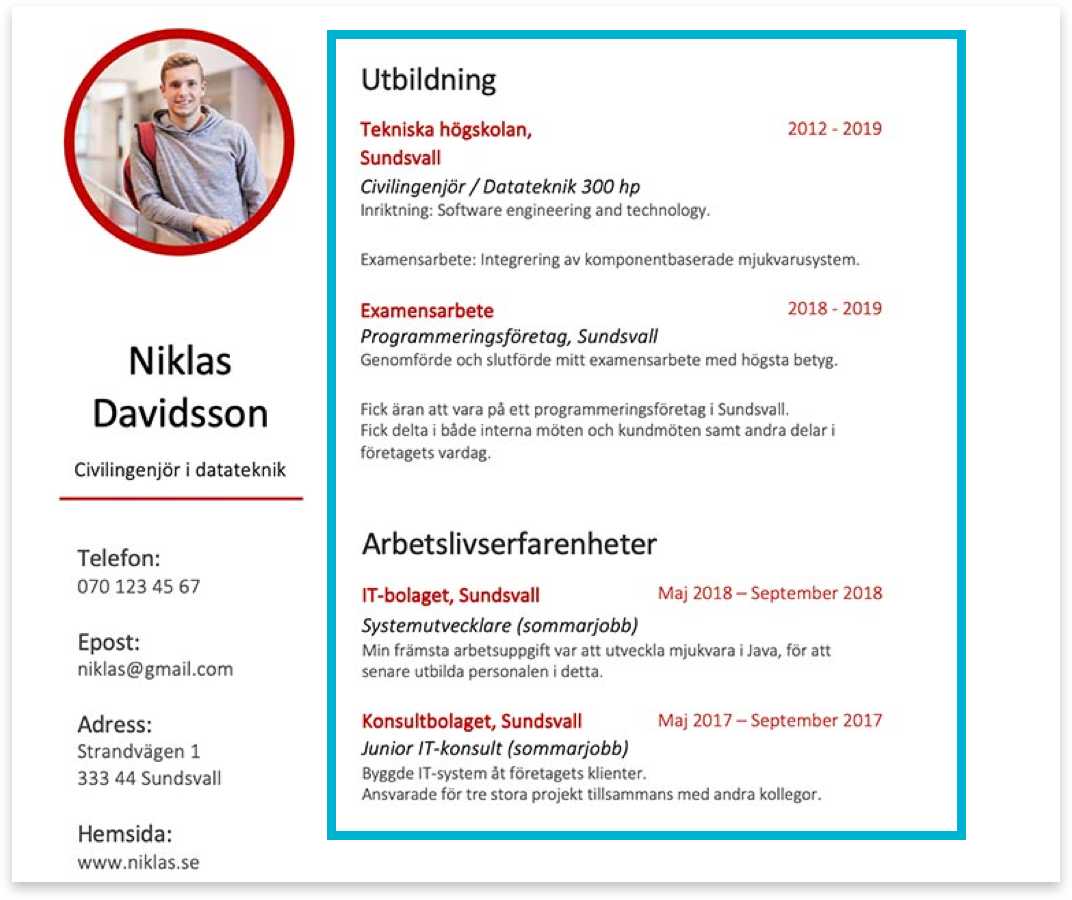 Niklas Davidsson

Civilingenjör i datateknik

Telefon:
070 123 45 67

Epost:
niklas@gmail.com

Adress:
Strandvägen 1
333 44 Sundsvall

Hemsida:
www.niklas.se

Utbildning

Tekniska högskolan, Sundsvall
2012 - 2019
Civilingenjör / Datateknik 300 hp
Inriktning: Software engineering and technology.

Examensarbete: Integrering av komponentbaserade mjukvarusystem.

Examensarbete
2018 - 2019
Programmeringsföretag, Sundsvall
Genomförde och slutförde mitt examensarbete med högsta betyg.

Fick äran att vara på ett programmeringsföretag i Sundsvall.
Fick delta i både interna möten och kundmöten samt andra delar i företagets vardag.

Arbetslivserfarenheter

IT-bolaget, Sundsvall
Maj 2018 – September 2018
Systemutvecklare (sommarjobb)
Min främsta arbetsuppgift var att utveckla mjukvara i Java, för att senare utbilda personalen i detta.

Konsultbolaget, Sundsvall
Maj 2017 – September 2017
Junior IT-konsult (sommarjobb)
Byggde IT-system åt företagets klienter.
Ansvarade för tre stora projekt tillsammans med andra kollegor.